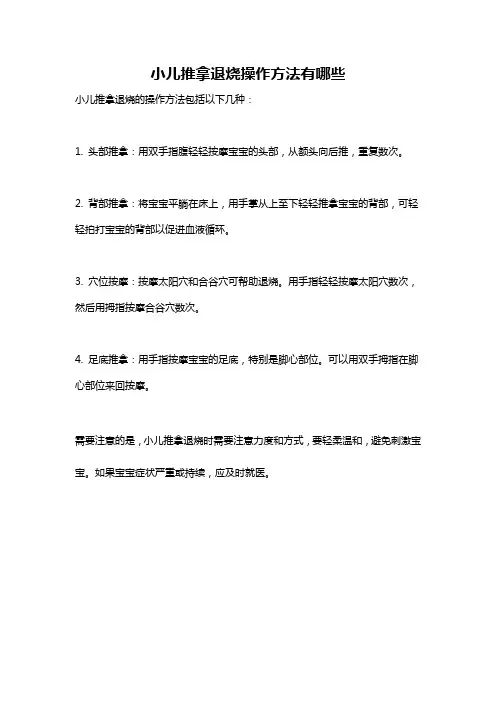 小儿推拿退烧操作方法有哪些

小儿推拿退烧的操作方法包括以下几种：

1. 头部推拿：用双手指腹轻轻按摩宝宝的头部，从额头向后推，重复数次。

2. 背部推拿：将宝宝平躺在床上，用手掌从上至下轻轻推拿宝宝的背部，可轻轻拍打宝宝的背部以促进血液循环。

3. 穴位按摩：按摩太阳穴和合谷穴可帮助退烧。用手指轻轻按摩太阳穴数次，然后用拇指按摩合谷穴数次。

4. 足底推拿：用手指按摩宝宝的足底，特别是脚心部位。可以用双手拇指在脚心部位来回按摩。

需要注意的是，小儿推拿退烧时需要注意力度和方式，要轻柔温和，避免刺激宝宝。如果宝宝症状严重或持续，应及时就医。